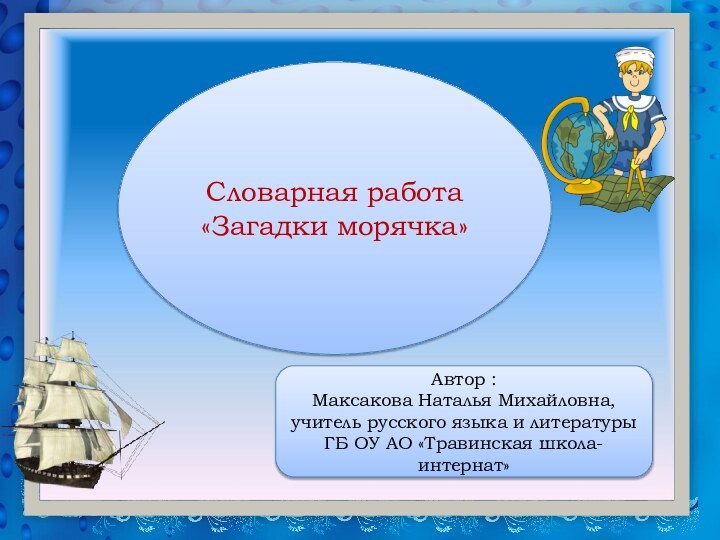 Словарная работа «Загадки морячка»

Автор :
Максакова Наталья Михайловна,
учитель русского языка и литературы
ГБ ОУ АО «Травинская школа-интернат»